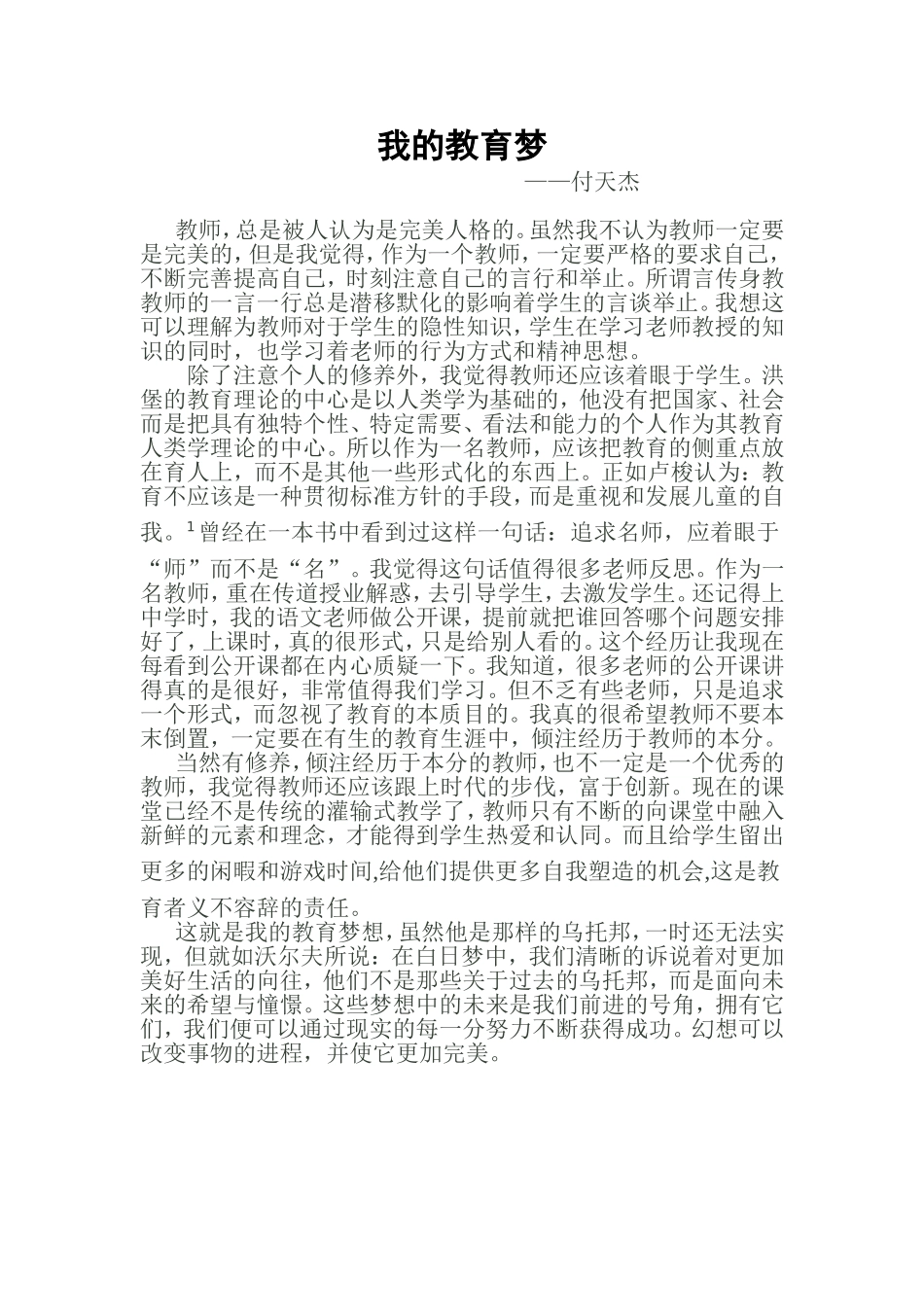 我的教育梦

——付天杰

教师，总是被人认为是完美人格的。虽然我不认为教师一定要是完美的，但是我觉得，作为一个教师，一定要严格的要求自己，不断完善提高自己，时刻注意自己的言行和举止。所谓言传身教教师的一言一行总是潜移默化的影响着学生的言谈举止。我想这可以理解为教师对于学生的隐性知识，学生在学习老师教授的知识的同时，也学习着老师的行为方式和精神思想。

除了注意个人的修养外，我觉得教师还应该着眼于学生。洪堡的教育理论的中心是以人类学为基础的，他没有把国家、社会而是把具有独特个性、特定需要、看法和能力的个人作为其教育人类学理论的中心。所以作为一名教师，应该把教育的侧重点放在育人上，而不是其他一些形式化的东西上。正如卢梭认为：教育不应该是一种贯彻标准方针的手段，而是重视和发展儿童的自我。$^1$曾经在一本书中看到过这样一句话：追求名师，应着眼于“师”而不是“名”。我觉得这句话值得很多老师反思。作为一名教师，重在传道授业解惑，去引导学生，去激发学生。还记得上中学时，我的语文老师做公开课，提前就把谁回答哪个问题安排好了，上课时，真的很形式，只是给别人看的。这个经历让我现在每看到公开课都在内心质疑一下。我知道，很多老师的公开课讲得真的是很好，非常值得我们学习。但不乏有些老师，只是追求一个形式，而忽视了教育的本质目的。我真的很希望教师不要本末倒置，一定要在有生的教育生涯中，倾注经历于教师的本分。

当然有修养，倾注经历于本分的教师，也不一定是一个优秀的教师，我觉得教师还应该跟上时代的步伐，富于创新。现在的课堂已经不是传统的灌输式教学了，教师只有不断的向课堂中融入新鲜的元素和理念，才能得到学生热爱和认同。而且给学生留出更多的闲暇和游戏时间,给他们提供更多自我塑造的机会,这是教育者义不容辞的责任。

这就是我的教育梦想，虽然他是那样的乌托邦，一时还无法实现，但就如沃尔夫所说：在白日梦中，我们清晰的诉说着对更加美好生活的向往，他们不是那些关于过去的乌托邦，而是面向未来的希望与憧憬。这些梦想中的未来是我们前进的号角，拥有它们，我们便可以通过现实的每一分努力不断获得成功。幻想可以改变事物的进程，并使它更加完美。